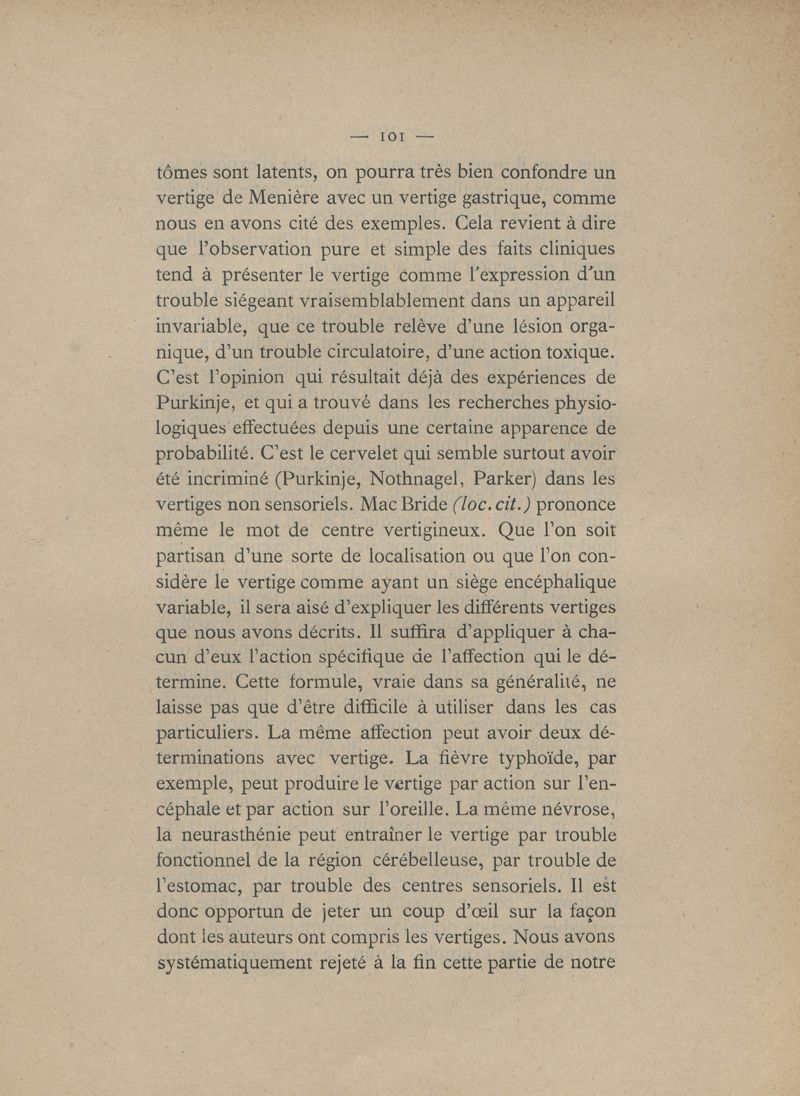 — 101 —

tômes sont latents, on pourra très bien confondre un vertige de Menière avec un vertige gastrique, comme nous en avons cité des exemples. Cela revient à dire que l'observation pure et simple des faits cliniques tend à présenter le vertige comme l'expression d'un trouble siégeant vraisemblablement dans un appareil invariable, que ce trouble relève d'une lésion organique, d'un trouble circulatoire, d'une action toxique. C'est l'opinion qui résultait déjà des expériences de Purkinje, et qui a trouvé dans les recherches physiologiques effectuées depuis une certaine apparence de probabilité. C'est le cervelet qui semble surtout avoir été incriminé (Purkinje, Nothnagel, Parker) dans les vertiges non sensoriels. Mac Bride (loc. cit.) prononce même le mot de centre vertigineux. Que l'on soit partisan d'une sorte de localisation ou que l'on considère le vertige comme ayant un siège encéphalique variable, il sera aisé d'expliquer les différents vertiges que nous avons décrits. Il suffira d'appliquer à chacun d'eux l'action spécifique de l'affection qui le détermine. Cette formule, vraie dans sa généralité, ne laisse pas que d'être difficile à utiliser dans les cas particuliers. La même affection peut avoir deux déterminations avec vertige. La fièvre typhoïde, par exemple, peut produire le vertige par action sur l'encéphale et par action sur l'oreille. La même névrose, la neurasthénie peut entraîner le vertige par trouble fonctionnel de la région cérébelleuse, par trouble de l'estomac, par trouble des centres sensoriels. Il est donc opportun de jeter un coup d'œil sur la façon dont les auteurs ont compris les vertiges. Nous avons systématiquement rejeté à la fin cette partie de notre